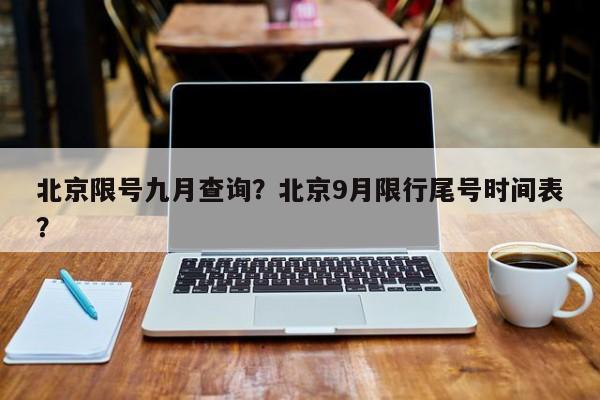 北京限号九月查询？北京9月限行尾号时间表？